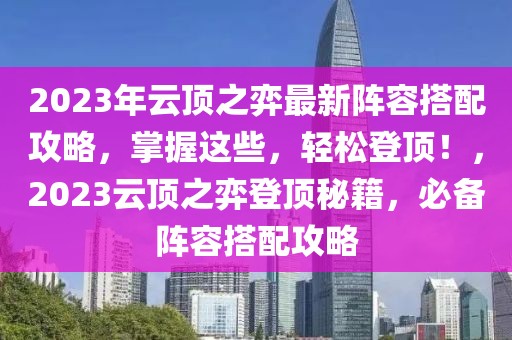 2023年云顶之弈最新阵容搭配攻略，掌握这些，轻松登顶！，2023云顶之弈登顶秘籍，必备阵容搭配攻略